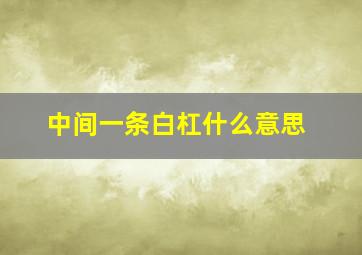 中间一条白杠什么意思